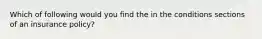 Which of following would you find the in the conditions sections of an insurance policy?